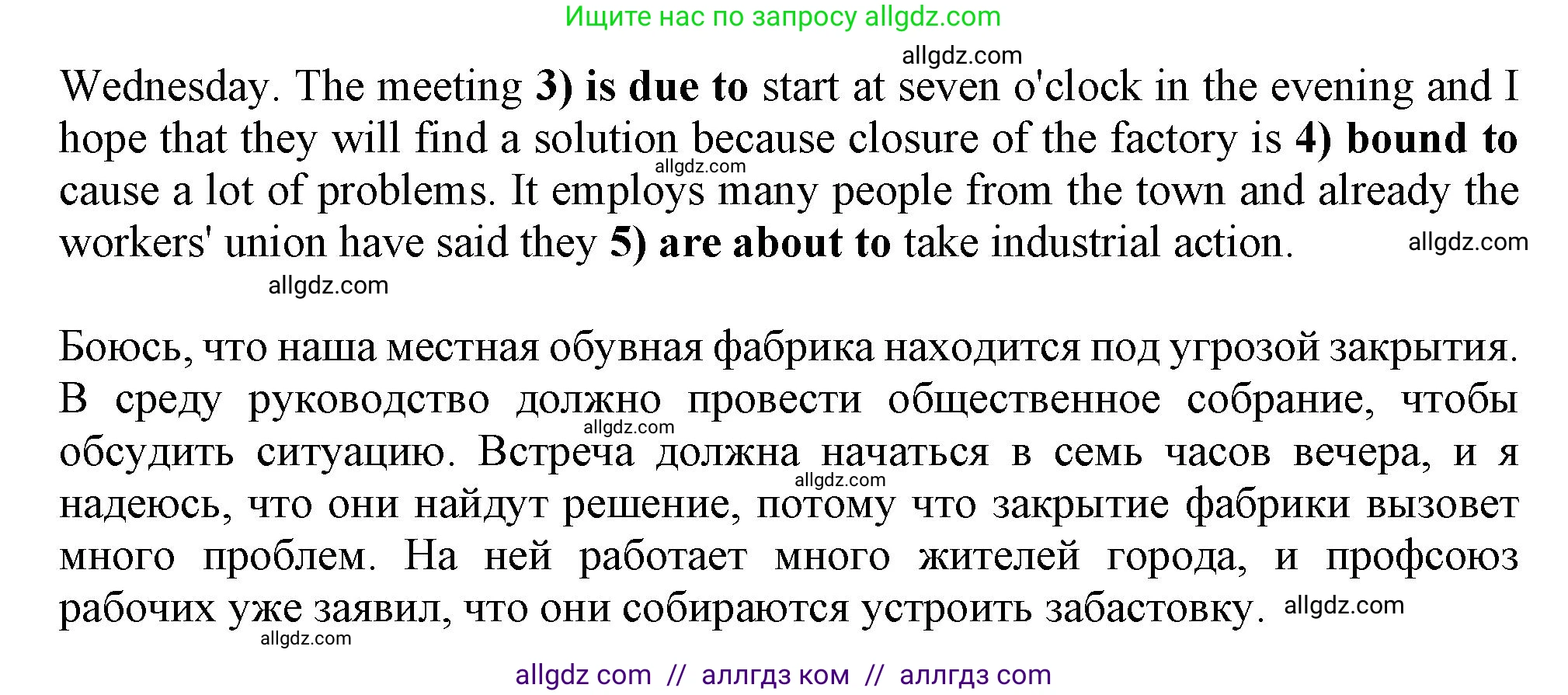 Ищите нас по запросу allgdz.com

Wednesday. The meeting 3) is due to start at seven o'clock in the evening and I hope that they will find a solution because closure of the factory is 4) bound to cause a lot of problems. It employs many people from the town and already the workers' union have said they 5) are about to take industrial action.

Боюсь, что наша местная обувная фабрика находится под угрозой закрытия. В среду руководство должно провести общественное собрание, чтобы обсудить ситуацию. Встреча должна начаться в семь часов вечера, и я надеюсь, что они найдут решение, потому что закрытие фабрики вызовет много проблем. На ней работает много жителей города, и профсоюз рабочих уже заявил, что они собираются устроить забастовку.

allgdz com // аллгдз ком // аллгдз com

allgdz.com